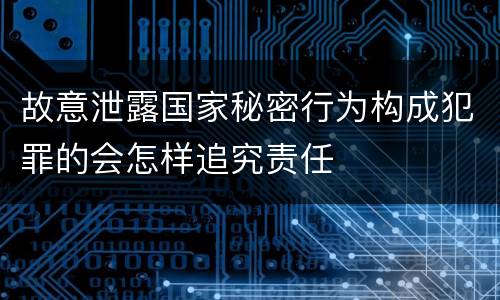 故意泄露国家秘密行为构成犯罪的会怎样追究责任